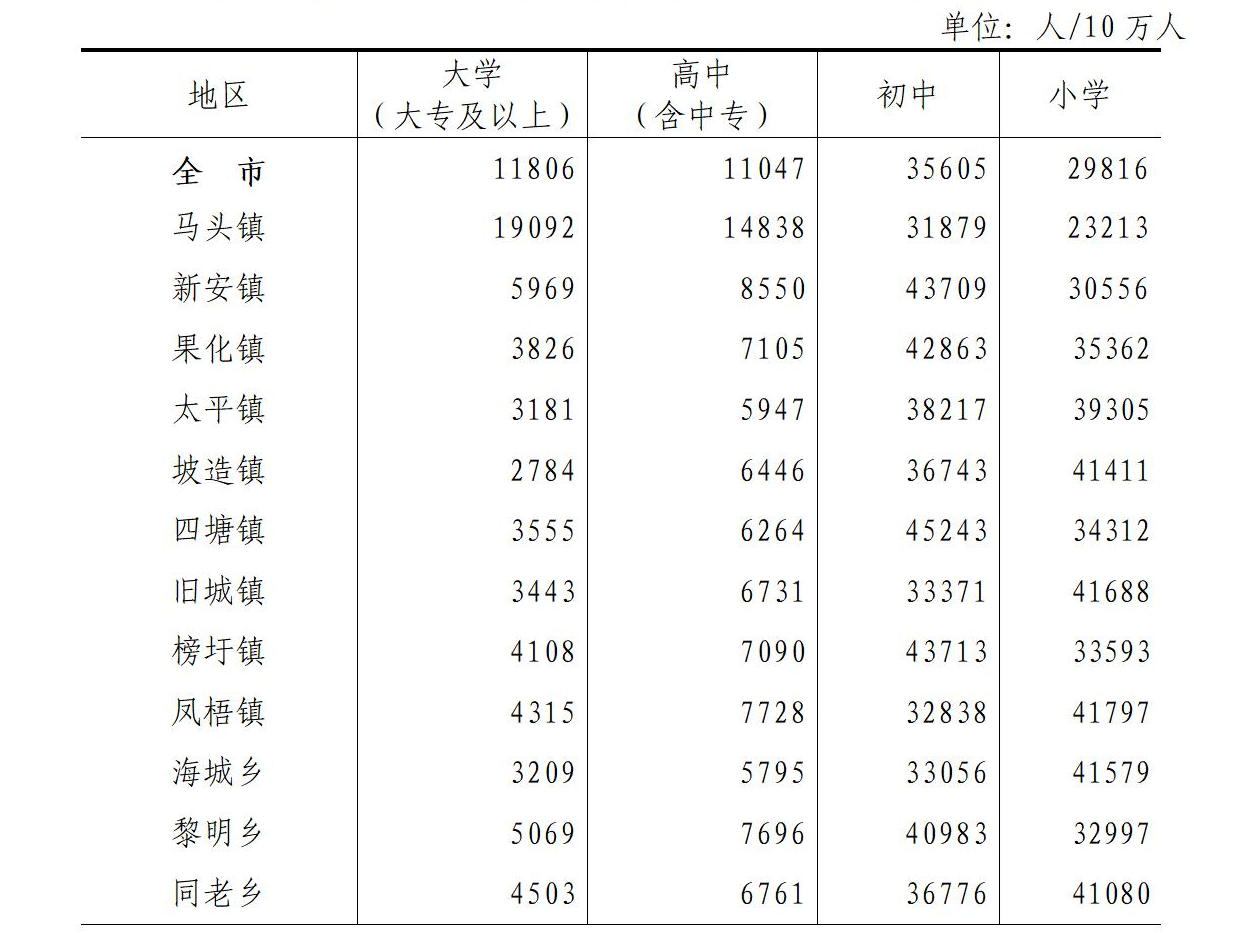 单位：人/10 万人

| 地区 | 大学（大专及以上） | 高中（含中专） | 初中 | 小学 |
|---|---|---|---|---|
| 全　市 | 11806 | 11047 | 35605 | 29816 |
| 马头镇 | 19092 | 14838 | 31879 | 23213 |
| 新安镇 | 5969 | 8550 | 43709 | 30556 |
| 果化镇 | 3826 | 7105 | 42863 | 35362 |
| 太平镇 | 3181 | 5947 | 38217 | 39305 |
| 坡造镇 | 2784 | 6446 | 36743 | 41411 |
| 四塘镇 | 3555 | 6264 | 45243 | 34312 |
| 旧城镇 | 3443 | 6731 | 33371 | 41688 |
| 榜圩镇 | 4108 | 7090 | 43713 | 33593 |
| 凤梧镇 | 4315 | 7728 | 32838 | 41797 |
| 海城乡 | 3209 | 5795 | 33056 | 41579 |
| 黎明乡 | 5069 | 7696 | 40983 | 32997 |
| 同老乡 | 4503 | 6761 | 36776 | 41080 |